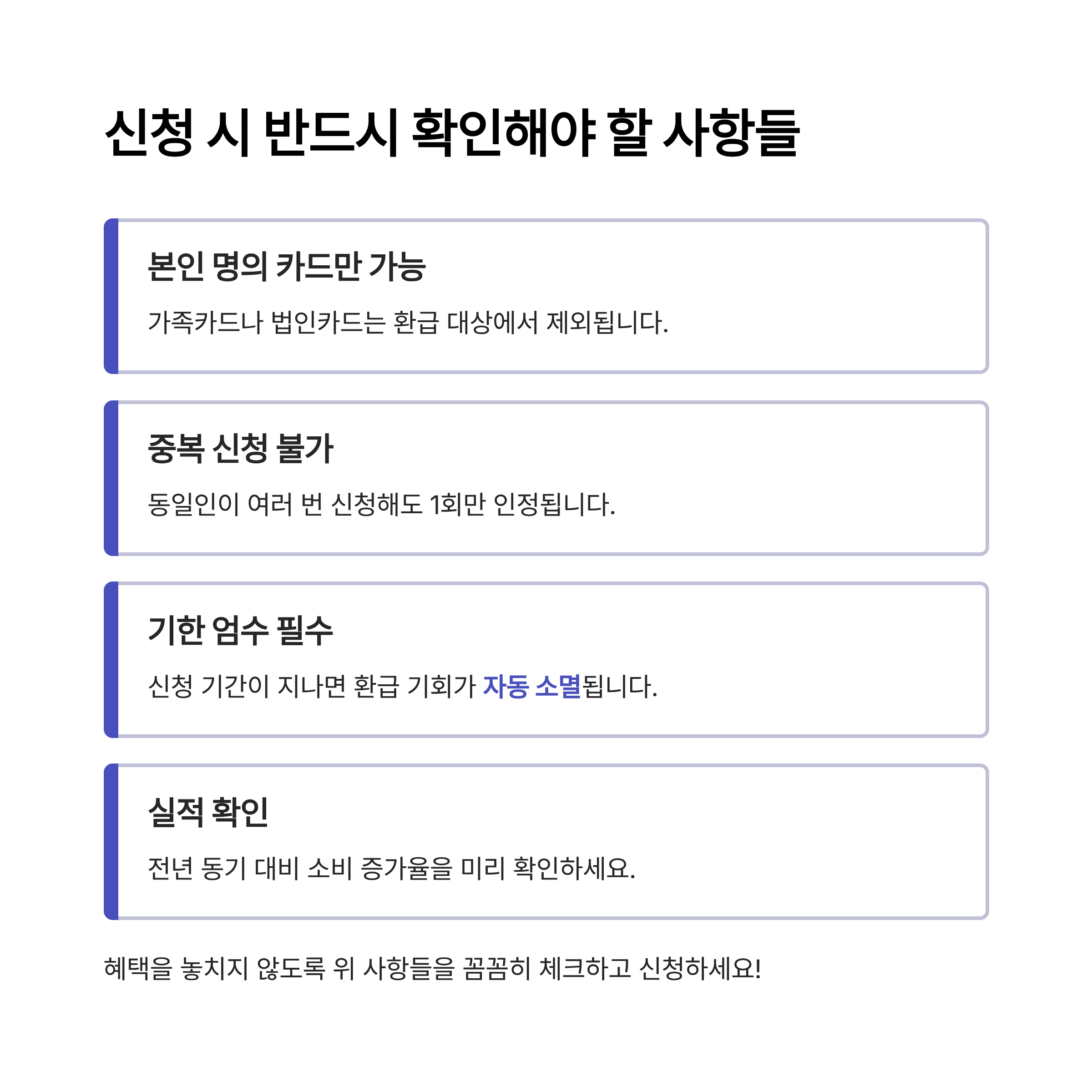 신청 시 반드시 확인해야 할 사항들

본인 명의 카드만 가능

가족카드나 법인카드는 환급 대상에서 제외됩니다.

중복 신청 불가

동일인이 여러 번 신청해도 1회만 인정됩니다.

기한 엄수 필수

신청 기간이 지나면 환급 기회가 자동 소멸됩니다.

실적 확인

전년 동기 대비 소비 증가율을 미리 확인하세요.

혜택을 놓치지 않도록 위 사항들을 꼼꼼히 체크하고 신청하세요!